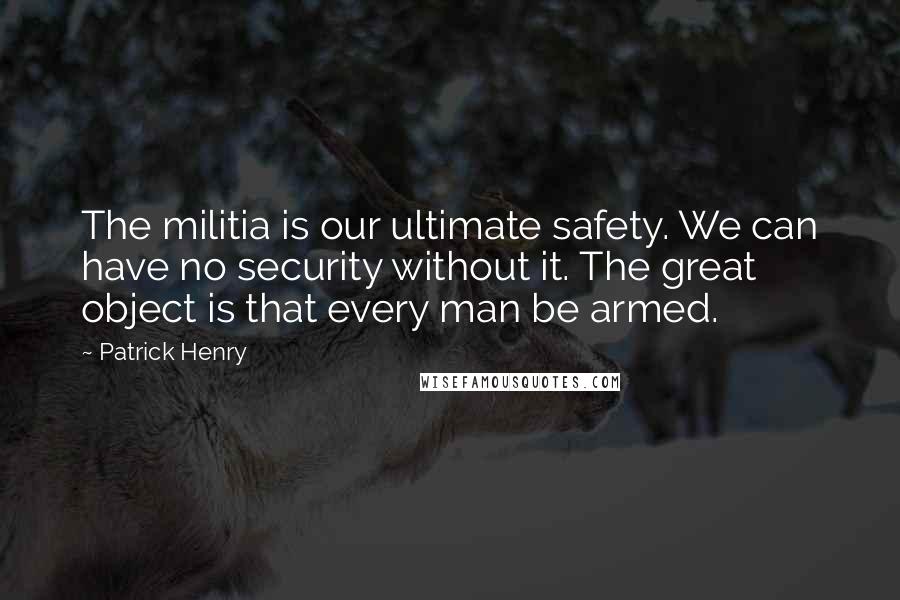 The militia is our ultimate safety. We can have no security without it. The great object is that every man be armed.

~ Patrick Henry

WISEFAMOUSQUOTES.COM